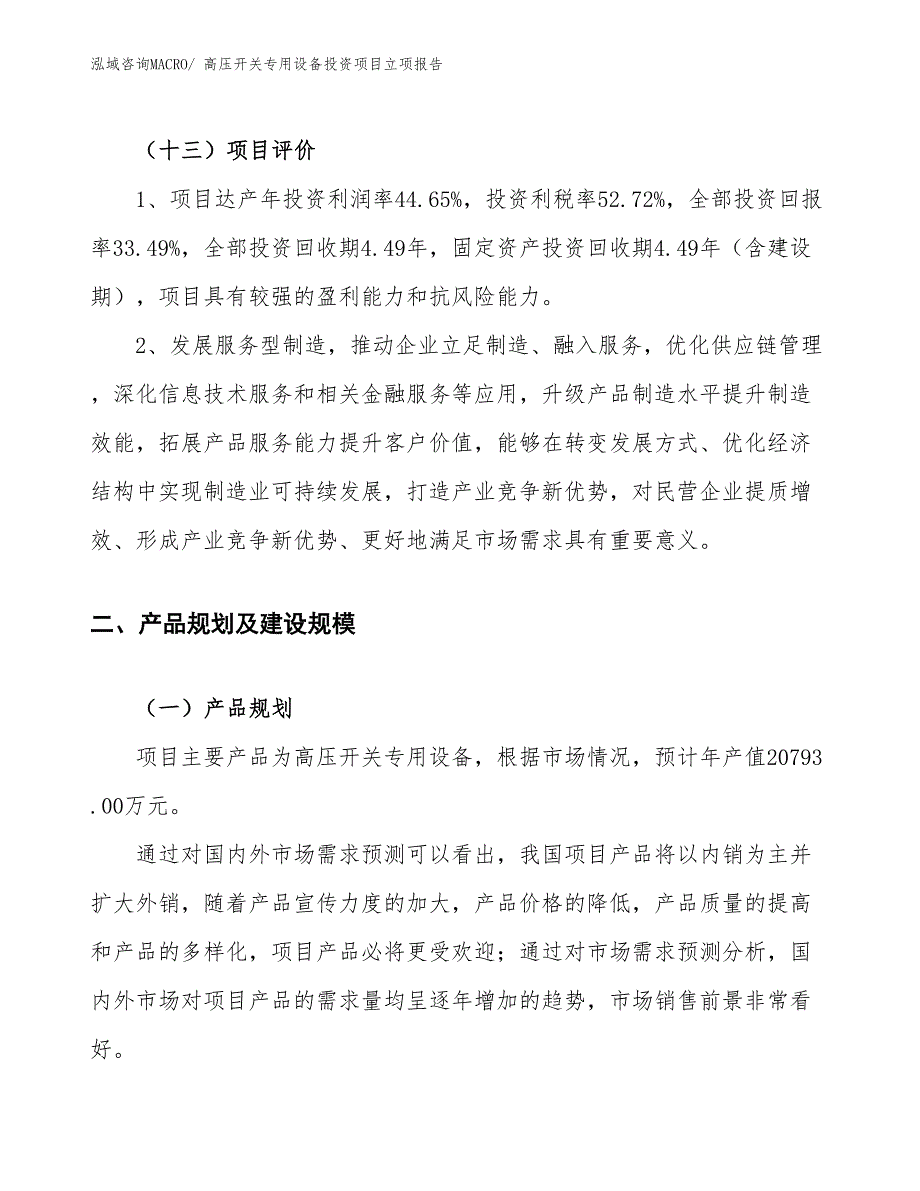 泓域咨询MACRO/ 高压开关专用设备投资项目立项报告

（十三）项目评价

1、项目达产年投资利润率44.65%，投资利税率52.72%，全部投资回报率33.49%，全部投资回收期4.49年，固定资产投资回收期4.49年（含建设期），项目具有较强的盈利能力和抗风险能力。

2、发展服务型制造，推动企业立足制造、融入服务，优化供应链管理，深化信息技术服务和相关金融服务等应用，升级产品制造水平提升制造效能，拓展产品服务能力提升客户价值，能够在转变发展方式、优化经济结构中实现制造业可持续发展，打造产业竞争新优势，对民营企业提质增效、形成产业竞争新优势、更好地满足市场需求具有重要意义。

二、产品规划及建设规模

（一）产品规划

项目主要产品为高压开关专用设备，根据市场情况，预计年产值20793.00万元。

通过对国内外市场需求预测可以看出，我国项目产品将以内销为主并扩大外销，随着产品宣传力度的加大，产品价格的降低，产品质量的提高和产品的多样化，项目产品必将更受欢迎；通过对市场需求预测分析，国内外市场对项目产品的需求量均呈逐年增加的趋势，市场销售前景非常看好。